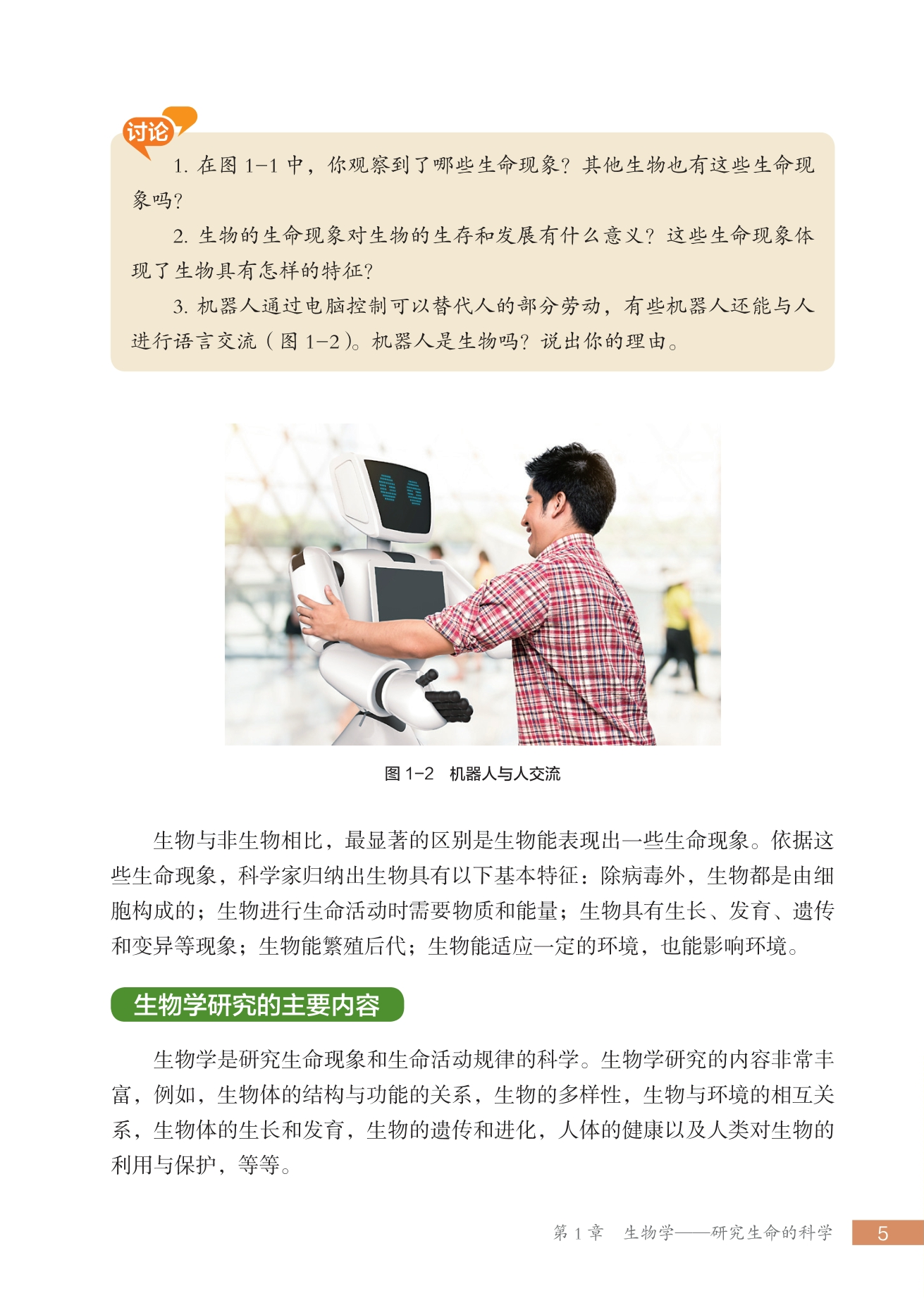 讨论

1.在图1-1中，你观察到了哪些生命现象？其他生物也有这些生命现象吗？

2.生物的生命现象对生物的生存和发展有什么意义？这些生命现象体现了生物具有怎样的特征？

3.机器人通过电脑控制可以替代人的部分劳动，有些机器人还能与人进行语言交流（图1-2）。机器人是生物吗？说出你的理由。

图1-2　机器人与人交流

生物与非生物相比，最显著的区别是生物能表现出一些生命现象。依据这些生命现象，科学家归纳出生物具有以下基本特征：除病毒外，生物都是由细胞构成的；生物进行生命活动时需要物质和能量；生物具有生长、发育、遗传和变异等现象；生物能繁殖后代；生物能适应一定的环境，也能影响环境。

生物学研究的主要内容

生物学是研究生命现象和生命活动规律的科学。生物学研究的内容非常丰富，例如，生物体的结构与功能的关系，生物的多样性，生物与环境的相互关系，生物体的生长和发育，生物的遗传和进化，人体的健康以及人类对生物的利用与保护，等等。

第1章　生物学——研究生命的科学　5